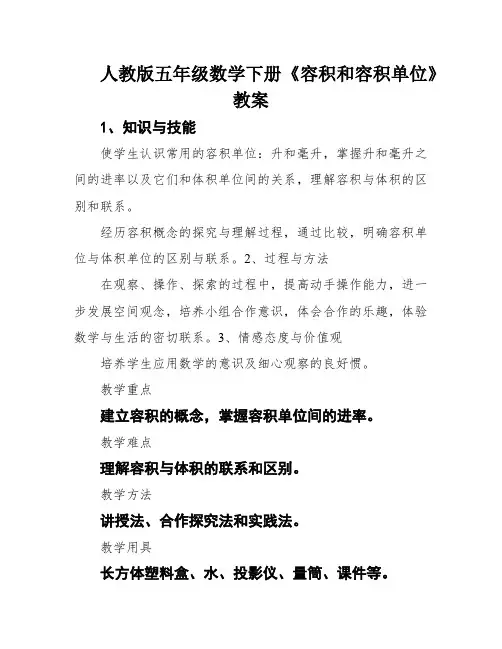 人教版五年级数学下册《容积和容积单位》教案

1、知识与技能

使学生认识常用的容积单位：升和毫升，掌握升和毫升之间的进率以及它们和体积单位间的关系，理解容积与体积的区别和联系。

经历容积概念的探究与理解过程，通过比较，明确容积单位与体积单位的区别与联系。2、过程与方法

在观察、操作、探索的过程中，提高动手操作能力，进一步发展空间观念，培养小组合作意识，体会合作的乐趣，体验数学与生活的密切联系。3、情感态度与价值观

培养学生应用数学的意识及细心观察的良好惯。

教学重点

建立容积的概念，掌握容积单位间的进率。

教学难点

理解容积与体积的联系和区别。

教学方法

讲授法、合作探究法和实践法。

教学用具

长方体塑料盒、水、投影仪、量筒、课件等。